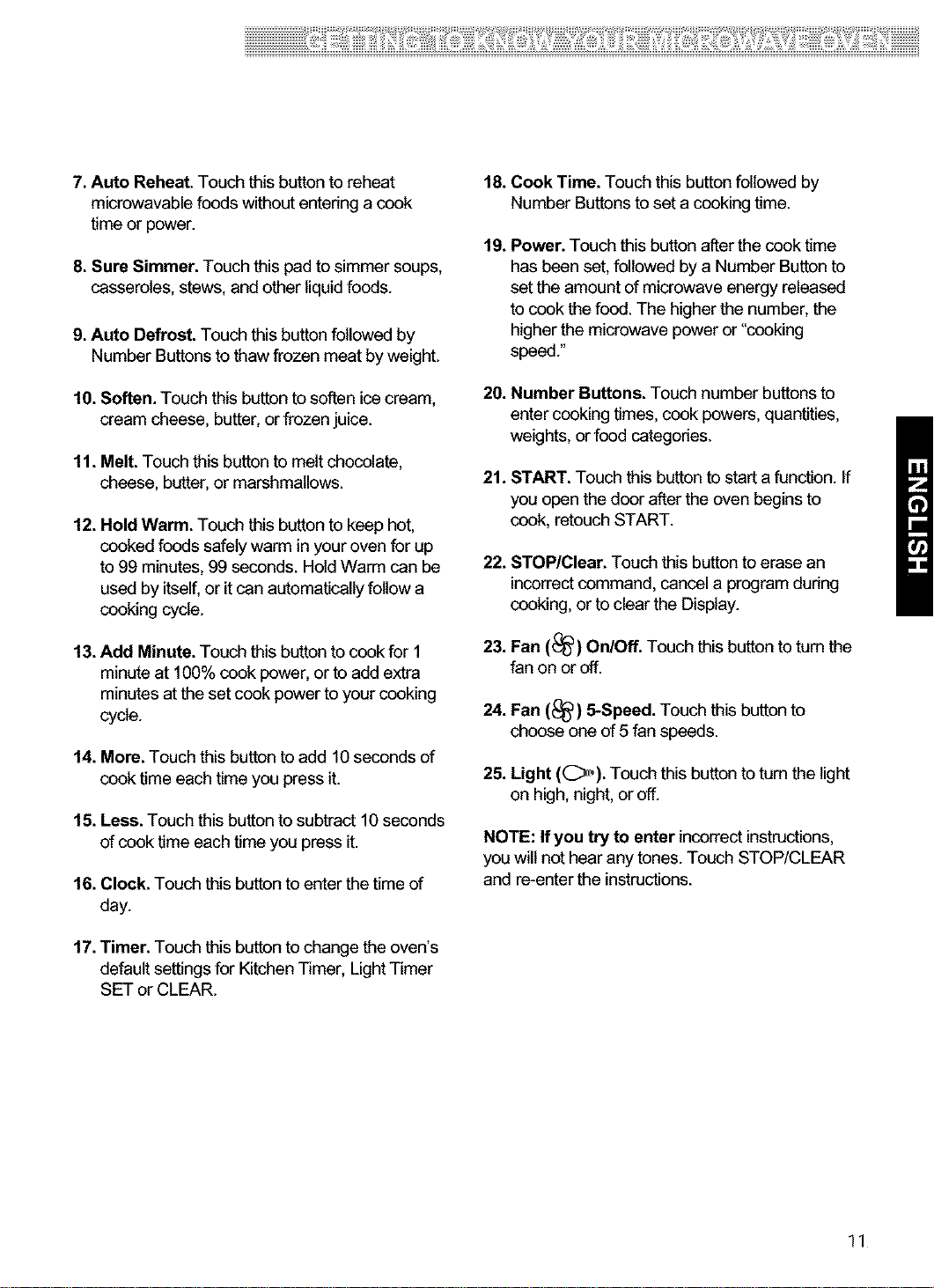 GETTING TO KNOW YOUR MICROWAVE OVEN

7. Auto Reheat. Touch this button to reheat microwavable foods without entering a cook time or power.

8. Sure Simmer. Touch this pad to simmer soups, casseroles, stews, and other liquid foods.

9. Auto Defrost. Touch this button followed by Number Buttons to thaw frozen meat by weight.

10. Soften. Touch this button to soften ice cream, cream cheese, butter, or frozen juice.

11. Melt. Touch this button to melt chocolate, cheese, butter, or marshmallows.

12. Hold Warm. Touch this button to keep hot, cooked foods safely warm in your oven for up to 99 minutes, 99 seconds. Hold Warm can be used by itself, or it can automatically follow a cooking cycle.

13. Add Minute. Touch this button to cook for 1 minute at 100% cook power, or to add extra minutes at the set cook power to your cooking cycle.

14. More. Touch this button to add 10 seconds of cook time each time you press it.

15. Less. Touch this button to subtract 10 seconds of cook time each time you press it.

16. Clock. Touch this button to enter the time of day.

17. Timer. Touch this button to change the oven's default settings for Kitchen Timer, Light Timer SET or CLEAR.

18. Cook Time. Touch this button followed by Number Buttons to set a cooking time.

19. Power. Touch this button after the cook time has been set, followed by a Number Button to set the amount of microwave energy released to cook the food. The higher the number, the higher the microwave power or "cooking speed."

20. Number Buttons. Touch number buttons to enter cooking times, cook powers, quantities, weights, or food categories.

21. START. Touch this button to start a function. If you open the door after the oven begins to cook, retouch START.

22. STOP/Clear. Touch this button to erase an incorrect command, cancel a program during cooking, or to clear the Display.

23. Fan ( ) On/Off. Touch this button to turn the fan on or off.

24. Fan ( ) 5-Speed. Touch this button to choose one of 5 fan speeds.

25. Light ( ). Touch this button to turn the light on high, night, or off.

NOTE: If you try to enter incorrect instructions, you will not hear any tones. Touch STOP/CLEAR and re-enter the instructions.

ENGLISH

11